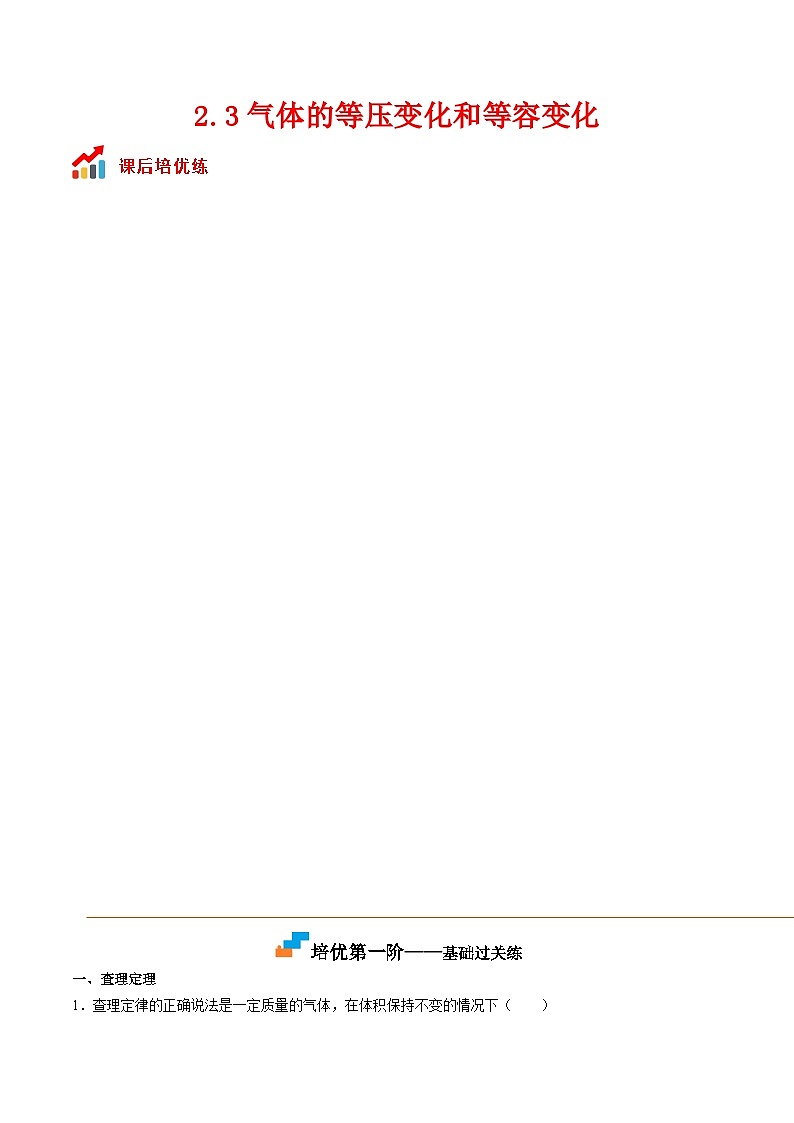 2.3 气体的等压变化和等容变化

课后培优练

培优第一阶——基础过关练

一、查理定理

1．查理定律的正确说法是一定质量的气体，在体积保持不变的情况下（　　）